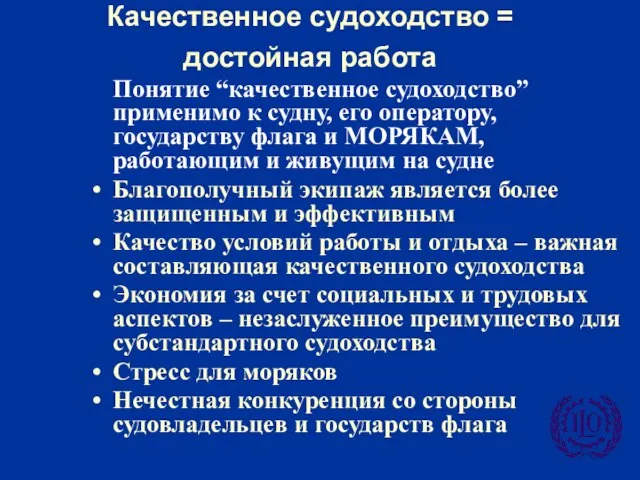 Качественное судоходство = достойная работа

Понятие “качественное судоходство” применимо к судну, его оператору, государству флага и МОРЯКАМ, работающим и живущим на судне

• Благополучный экипаж является более защищенным и эффективным
• Качество условий работы и отдыха – важная составляющая качественного судоходства
• Экономия за счет социальных и трудовых аспектов – незаслуженное преимущество для субстандартного судоходства
• Стресс для моряков
• Нечестная конкуренция со стороны судовладельцев и государств флага

ILO